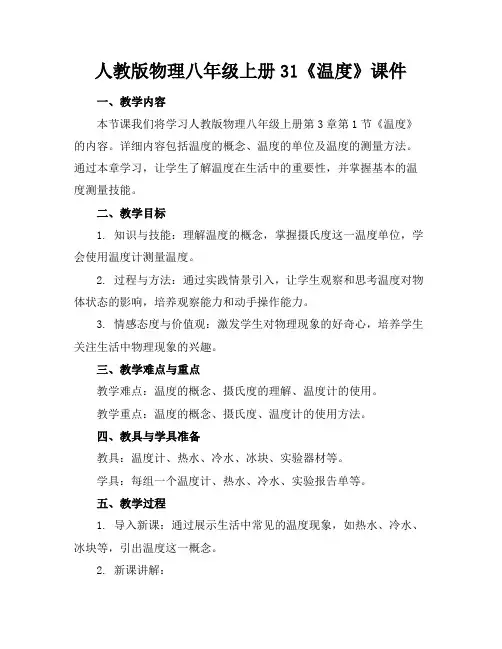 人教版物理八年级上册 31《温度》课件

一、教学内容

本节课我们将学习人教版物理八年级上册第 3 章第 1 节《温度》的内容。详细内容包括温度的概念、温度的单位及温度的测量方法。通过本章学习，让学生了解温度在生活中的重要性，并掌握基本的温度测量技能。

二、教学目标

1. 知识与技能：理解温度的概念，掌握摄氏度这一温度单位，学会使用温度计测量温度。

2. 过程与方法：通过实践情景引入，让学生观察和思考温度对物体状态的影响，培养观察能力和动手操作能力。

3. 情感态度与价值观：激发学生对物理现象的好奇心，培养学生关注生活中物理现象的兴趣。

三、教学难点与重点

教学难点：温度的概念、摄氏度的理解、温度计的使用。

教学重点：温度的概念、摄氏度、温度计的使用方法。

四、教具与学具准备

教具：温度计、热水、冷水、冰块、实验器材等。

学具：每组一个温度计、热水、冷水、实验报告单等。

五、教学过程

1. 导入新课：通过展示生活中常见的温度现象，如热水、冷水、冰块等，引出温度这一概念。

2. 新课讲解：